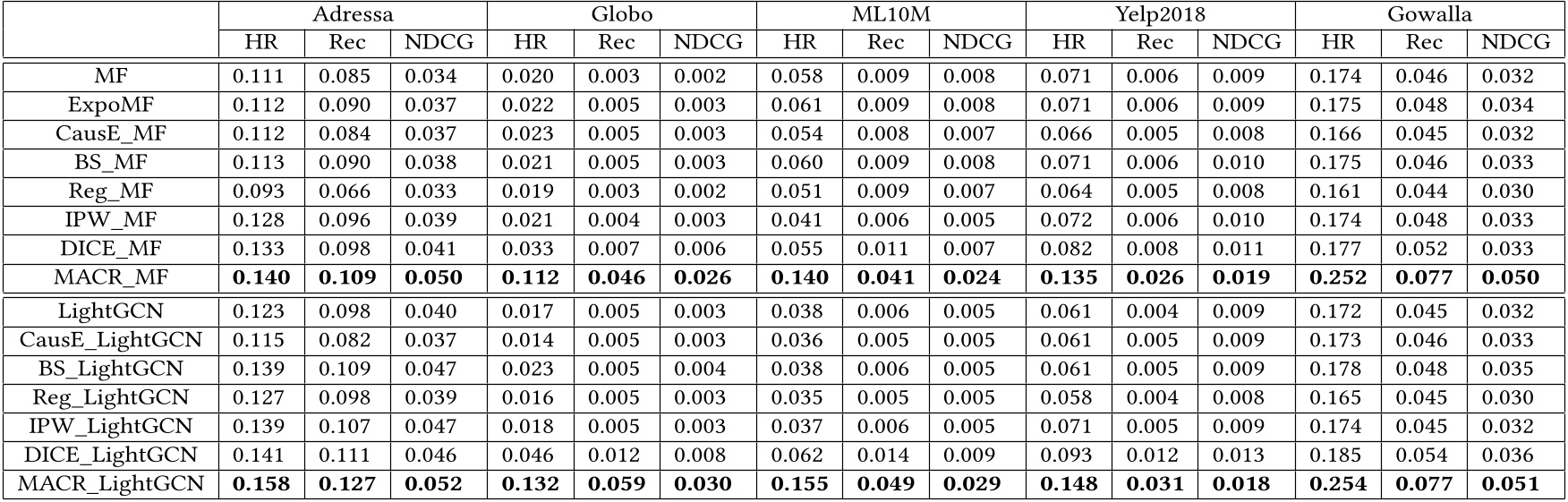 | | Adressa | | | Globo | | | ML10M | | | Yelp2018 | | | Gowalla | | |
|---|---|---|---|---|---|---|---|---|---|---|---|---|---|---|---|
| | HR | Rec | NDCG | HR | Rec | NDCG | HR | Rec | NDCG | HR | Rec | NDCG | HR | Rec | NDCG |
| MF | 0.111 | 0.085 | 0.034 | 0.020 | 0.003 | 0.002 | 0.058 | 0.009 | 0.008 | 0.071 | 0.006 | 0.009 | 0.174 | 0.046 | 0.032 |
| ExpoMF | 0.112 | 0.090 | 0.037 | 0.022 | 0.005 | 0.003 | 0.061 | 0.009 | 0.008 | 0.071 | 0.006 | 0.009 | 0.175 | 0.048 | 0.034 |
| CausE_MF | 0.112 | 0.084 | 0.037 | 0.023 | 0.005 | 0.003 | 0.054 | 0.008 | 0.007 | 0.066 | 0.005 | 0.008 | 0.166 | 0.045 | 0.032 |
| BS_MF | 0.113 | 0.090 | 0.038 | 0.021 | 0.005 | 0.003 | 0.060 | 0.009 | 0.008 | 0.071 | 0.006 | 0.010 | 0.175 | 0.046 | 0.033 |
| Reg_MF | 0.093 | 0.066 | 0.033 | 0.019 | 0.003 | 0.002 | 0.051 | 0.009 | 0.007 | 0.064 | 0.005 | 0.008 | 0.161 | 0.044 | 0.030 |
| IPW_MF | 0.128 | 0.096 | 0.039 | 0.021 | 0.004 | 0.003 | 0.041 | 0.006 | 0.005 | 0.072 | 0.006 | 0.010 | 0.174 | 0.048 | 0.033 |
| DICE_MF | 0.133 | 0.098 | 0.041 | 0.033 | 0.007 | 0.006 | 0.055 | 0.011 | 0.007 | 0.082 | 0.008 | 0.011 | 0.177 | 0.052 | 0.033 |
| MACR_MF | **0.140** | **0.109** | **0.050** | **0.112** | **0.046** | **0.026** | **0.140** | **0.041** | **0.024** | **0.135** | **0.026** | **0.019** | **0.252** | **0.077** | **0.050** |
| LightGCN | 0.123 | 0.098 | 0.040 | 0.017 | 0.005 | 0.003 | 0.038 | 0.006 | 0.005 | 0.061 | 0.004 | 0.009 | 0.172 | 0.045 | 0.032 |
| CausE_LightGCN | 0.115 | 0.082 | 0.037 | 0.014 | 0.005 | 0.003 | 0.036 | 0.005 | 0.005 | 0.061 | 0.005 | 0.009 | 0.173 | 0.046 | 0.033 |
| BS_LightGCN | 0.139 | 0.109 | 0.047 | 0.023 | 0.005 | 0.004 | 0.038 | 0.006 | 0.005 | 0.061 | 0.005 | 0.009 | 0.178 | 0.048 | 0.035 |
| Reg_LightGCN | 0.127 | 0.098 | 0.039 | 0.016 | 0.005 | 0.003 | 0.035 | 0.005 | 0.005 | 0.058 | 0.004 | 0.008 | 0.165 | 0.045 | 0.030 |
| IPW_LightGCN | 0.139 | 0.107 | 0.047 | 0.018 | 0.005 | 0.003 | 0.037 | 0.006 | 0.005 | 0.071 | 0.005 | 0.009 | 0.174 | 0.045 | 0.032 |
| DICE_LightGCN | 0.141 | 0.111 | 0.046 | 0.046 | 0.012 | 0.008 | 0.062 | 0.014 | 0.009 | 0.093 | 0.012 | 0.013 | 0.185 | 0.054 | 0.036 |
| MACR_LightGCN | **0.158** | **0.127** | **0.052** | **0.132** | **0.059** | **0.030** | **0.155** | **0.049** | **0.029** | **0.148** | **0.031** | **0.018** | **0.254** | **0.077** | **0.051** |